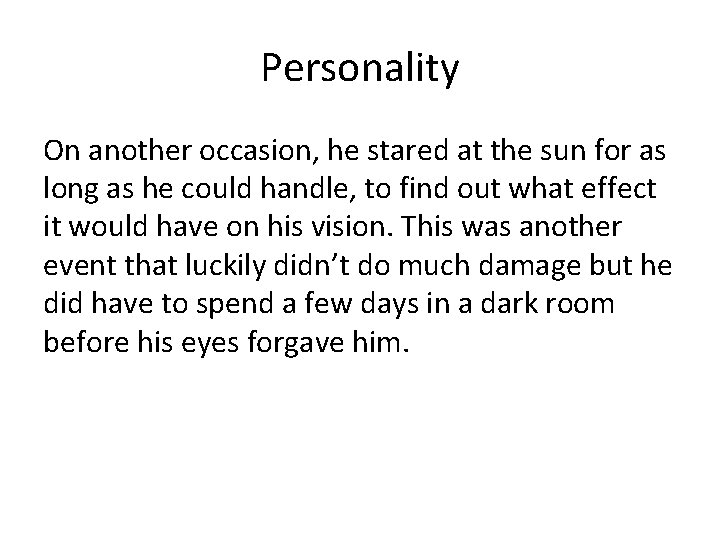 Personality

On another occasion, he stared at the sun for as long as he could handle, to find out what effect it would have on his vision. This was another event that luckily didn’t do much damage but he did have to spend a few days in a dark room before his eyes forgave him.